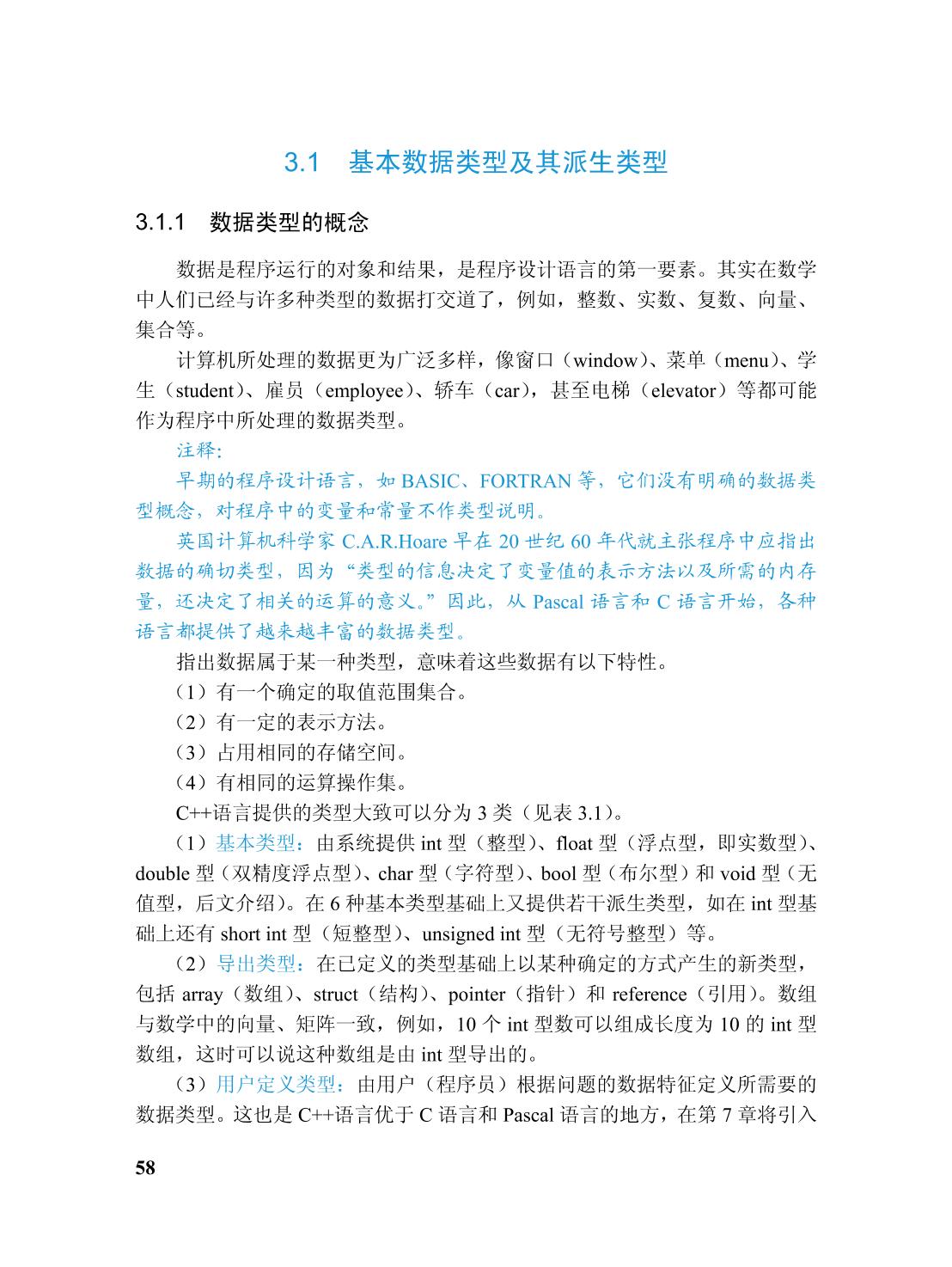 3.1　基本数据类型及其派生类型

3.1.1　数据类型的概念

数据是程序运行的对象和结果，是程序设计语言的第一要素。其实在数学中人们已经与许多种类型的数据打交道了，例如，整数、实数、复数、向量、集合等。

计算机所处理的数据更为广泛多样，像窗口（window）、菜单（menu）、学生（student）、雇员（employee）、轿车（car），甚至电梯（elevator）等都可能作为程序中所处理的数据类型。

注释:

早期的程序设计语言，如 BASIC、FORTRAN 等，它们没有明确的数据类型概念，对程序中的变量和常量不作类型说明。

英国计算机科学家 C.A.R.Hoare 早在 20 世纪 60 年代就主张程序中应指出数据的确切类型，因为“类型的信息决定了变量值的表示方法以及所需的内存量，还决定了相关的运算的意义。”因此，从 Pascal 语言和 C 语言开始，各种语言都提供了越来越丰富的数据类型。

指出数据属于某一种类型，意味着这些数据有以下特性。

（1）有一个确定的取值范围集合。

（2）有一定的表示方法。

（3）占用相同的存储空间。

（4）有相同的运算操作集。

C++语言提供的类型大致可以分为 3 类（见表 3.1）。

（1）基本类型：由系统提供 int 型（整型）、float 型（浮点型，即实数型）、double 型（双精度浮点型）、char 型（字符型）、bool 型（布尔型）和 void 型（无值型，后文介绍）。在 6 种基本类型基础上又提供若干派生类型，如在 int 型基础上还有 short int 型（短整型）、unsigned int 型（无符号整型）等。

（2）导出类型：在已定义的类型基础上以某种确定的方式产生的新类型，包括 array（数组）、struct（结构）、pointer（指针）和 reference（引用）。数组与数学中的向量、矩阵一致，例如，10 个 int 型数可以组成长度为 10 的 int 型数组，这时可以说这种数组是由 int 型导出的。

（3）用户定义类型：由用户（程序员）根据问题的数据特征定义所需要的数据类型。这也是 C++语言优于 C 语言和 Pascal 语言的地方，在第 7 章将引入

58